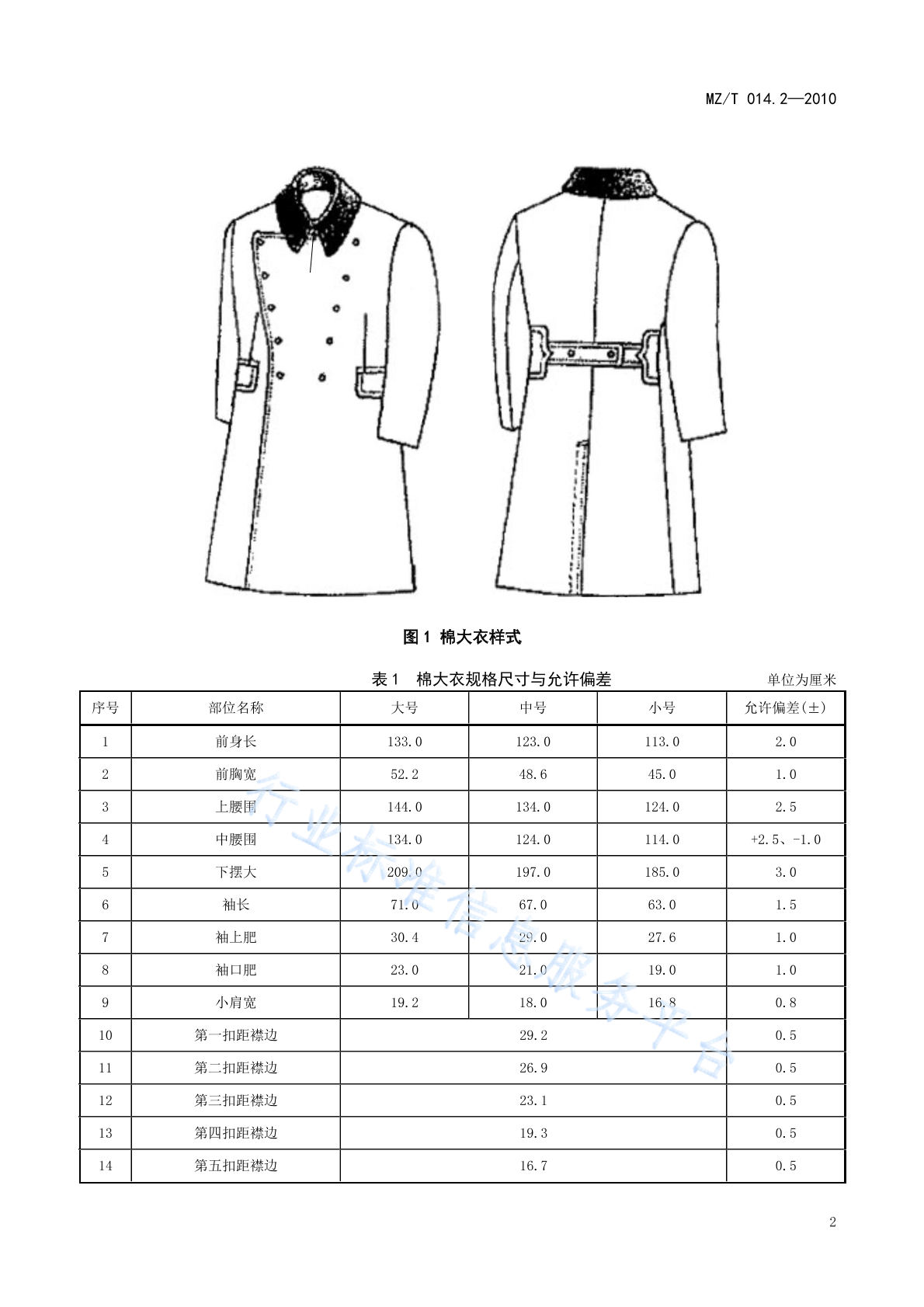 MZ/T 014.2—2010

图 1 棉大衣样式

表 1 棉大衣规格尺寸与允许偏差

单位为厘米

| 序号 | 部位名称 | 大号 | 中号 | 小号 | 允许偏差(±) |
|---|---|---|---|---|---|
| 1 | 前身长 | 133.0 | 123.0 | 113.0 | 2.0 |
| 2 | 前胸宽 | 52.2 | 48.6 | 45.0 | 1.0 |
| 3 | 上腰围 | 144.0 | 134.0 | 124.0 | 2.5 |
| 4 | 中腰围 | 134.0 | 124.0 | 114.0 | +2.5、-1.0 |
| 5 | 下摆大 | 209.0 | 197.0 | 185.0 | 3.0 |
| 6 | 袖长 | 71.0 | 67.0 | 63.0 | 1.5 |
| 7 | 袖上肥 | 30.4 | 29.0 | 27.6 | 1.0 |
| 8 | 袖口肥 | 23.0 | 21.0 | 19.0 | 1.0 |
| 9 | 小肩宽 | 19.2 | 18.0 | 16.8 | 0.8 |
| 10 | 第一扣距襟边 | 29.2 | | | 0.5 |
| 11 | 第二扣距襟边 | 26.9 | | | 0.5 |
| 12 | 第三扣距襟边 | 23.1 | | | 0.5 |
| 13 | 第四扣距襟边 | 19.3 | | | 0.5 |
| 14 | 第五扣距襟边 | 16.7 | | | 0.5 |

行业标准信息服务平台

2